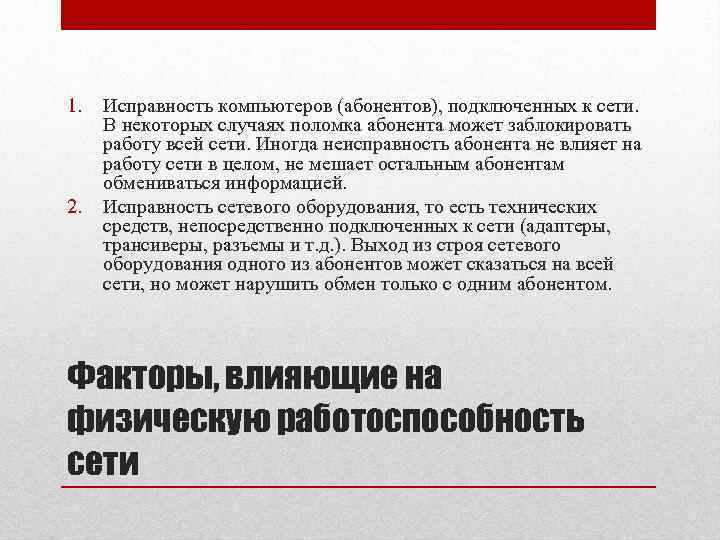 1. Исправность компьютеров (абонентов), подключенных к сети. В некоторых случаях поломка абонента может заблокировать работу всей сети. Иногда неисправность абонента не влияет на работу сети в целом, не мешает остальным абонентам обмениваться информацией.

2. Исправность сетевого оборудования, то есть технических средств, непосредственно подключенных к сети (адаптеры, трансиверы, разъемы и т.д.). Выход из строя сетевого оборудования одного из абонентов может сказаться на всей сети, но может нарушить обмен только с одним абонентом.

Факторы, влияющие на физическую работоспособность сети